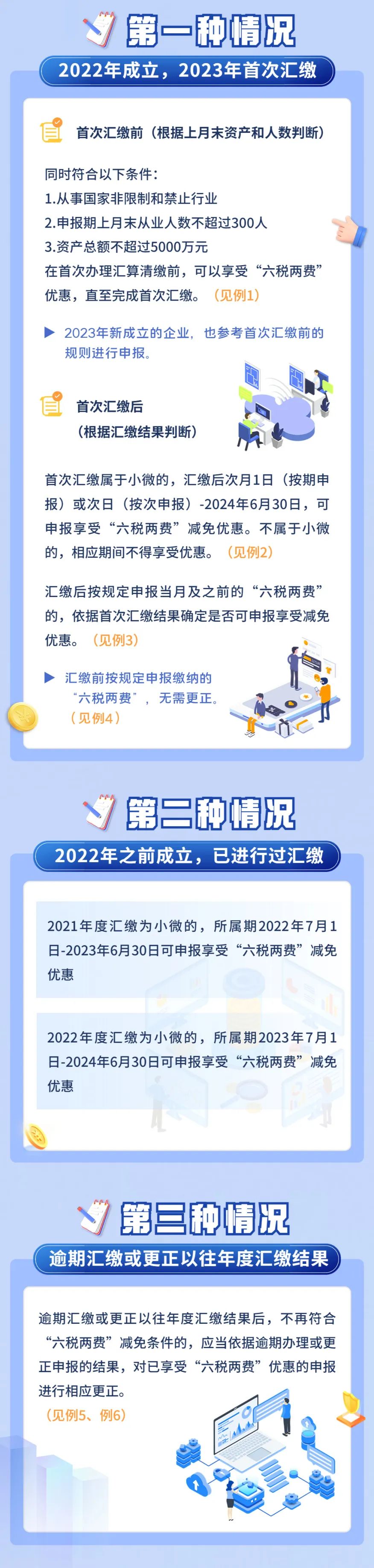 第一种情况

2022年成立，2023年首次汇缴

首次汇缴前（根据上月末资产和人数判断）

同时符合以下条件：
1.从事国家非限制和禁止行业
2.申报期上月末从业人数不超过300人
3.资产总额不超过5000万元
在首次办理汇算清缴前，可以享受“六税两费”优惠，直至完成首次汇缴。（见例1）

▶ 2023年新成立的企业，也参考首次汇缴前的规则进行申报。

首次汇缴后
（根据汇缴结果判断）

首次汇缴属于小微的，汇缴后次月1日（按期申报）或次日（按次申报）-2024年6月30日，可申报享受“六税两费”减免优惠。不属于小微的，相应期间不得享受优惠。（见例2）

汇缴后按规定申报当月及之前的“六税两费”的，依据首次汇缴结果确定是否可申报享受减免优惠。（见例3）

▶ 汇缴前按规定申报缴纳的“六税两费”，无需更正。（见例4）

第二种情况

2022年之前成立，已进行过汇缴

2021年度汇缴为小微的，所属期2022年7月1日-2023年6月30日可申报享受“六税两费”减免优惠

2022年度汇缴为小微的，所属期2023年7月1日-2024年6月30日可申报享受“六税两费”减免优惠

第三种情况

逾期汇缴或更正以往年度汇缴结果

逾期汇缴或更正以往年度汇缴结果后，不再符合“六税两费”减免条件的，应当依据逾期办理或更正申报的结果，对已享受“六税两费”优惠的申报进行相应更正。
（见例5、例6）